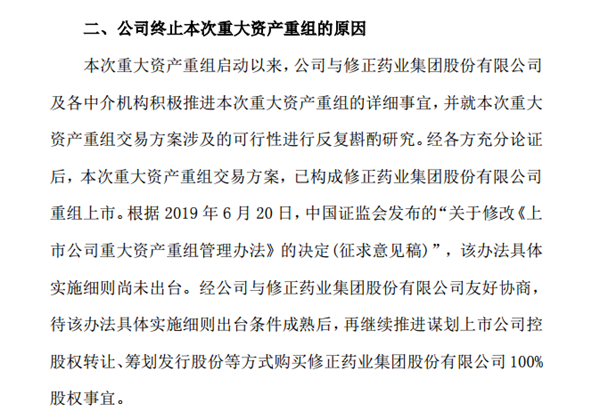 二、公司终止本次重大资产重组的原因

本次重大资产重组启动以来，公司与修正药业集团股份有限公司及各中介机构积极推进本次重大资产重组的详细事宜，并就本次重大资产重组交易方案涉及的可行性进行反复斟酌研究。经各方充分论证后，本次重大资产重组交易方案，已构成修正药业集团股份有限公司重组上市。根据 2019 年 6 月 20 日，中国证监会发布的“关于修改《上市公司重大资产重组管理办法》的决定(征求意见稿)”，该办法具体实施细则尚未出台。经公司与修正药业集团股份有限公司友好协商，待该办法具体实施细则出台条件成熟后，再继续推进谋划上市公司控股权转让、筹划发行股份等方式购买修正药业集团股份有限公司 100%股权事宜。